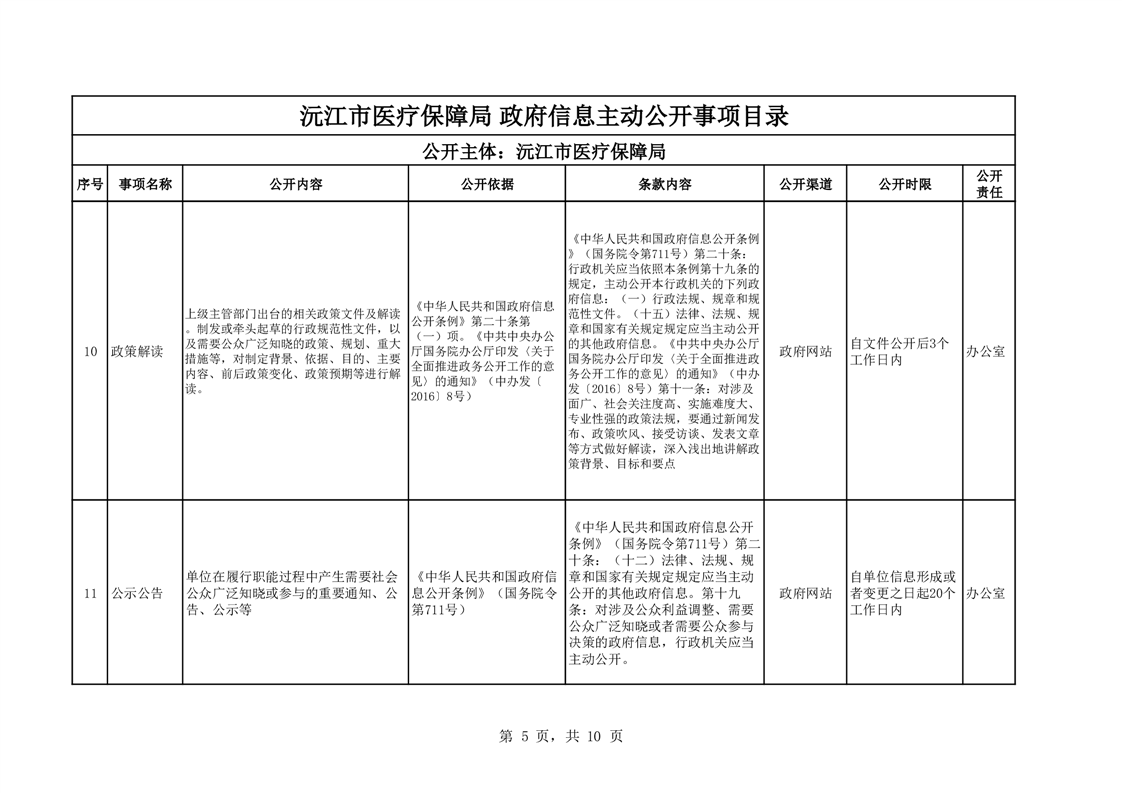 沅江市医疗保障局 政府信息主动公开事项目录

公开主体：沅江市医疗保障局

| 序号 | 事项名称 | 公开内容 | 公开依据 | 条款内容 | 公开渠道 | 公开时限 | 公开责任 |
|---|---|---|---|---|---|---|---|
| 10 | 政策解读 | 上级主管部门出台的相关政策文件及解读。制发或牵头起草的行政规范性文件，以及需要公众广泛知晓的政策、规划、重大措施等，对制定背景、依据、目的、主要内容、前后政策变化、政策预期等进行解读。 | 《中华人民共和国政府信息公开条例》第二十条第（一）项。《中共中央办公厅国务院办公厅印发〈关于全面推进政务公开工作的意见〉的通知》（中办发〔2016〕8号） | 《中华人民共和国政府信息公开条例》（国务院令第711号）第二十条：行政机关应当依照本条例第十九条的规定，主动公开本行政机关的下列政府信息：（一）行政法规、规章和规范性文件。（十五）法律、法规、规章和国家有关规定规定应当主动公开的其他政府信息。《中共中央办公厅国务院办公厅印发〈关于全面推进政务公开工作的意见〉的通知》（中办发〔2016〕8号）第十一条：对涉及面广、社会关注度高、实施难度大、专业性强的政策法规，要通过新闻发布、政策吹风、接受访谈、发表文章等方式做好解读，深入浅出地讲解政策背景、目标和要点 | 政府网站 | 自文件公开后3个工作日内 | 办公室 |
| 11 | 公示公告 | 单位在履行职能过程中产生需要社会公众广泛知晓或参与的重要通知、公告、公示等 | 《中华人民共和国政府信息公开条例》（国务院令第711号） | 《中华人民共和国政府信息公开条例》（国务院令第711号）第二十条：（十二）法律、法规、规章和国家有关规定规定应当主动公开的其他政府信息。第十九条：对涉及公众利益调整、需要公众广泛知晓或者需要公众参与决策的政府信息，行政机关应当主动公开。 | 政府网站 | 自单位信息形成或者变更之日起20个工作日内 | 办公室 |

第 5 页，共 10 页